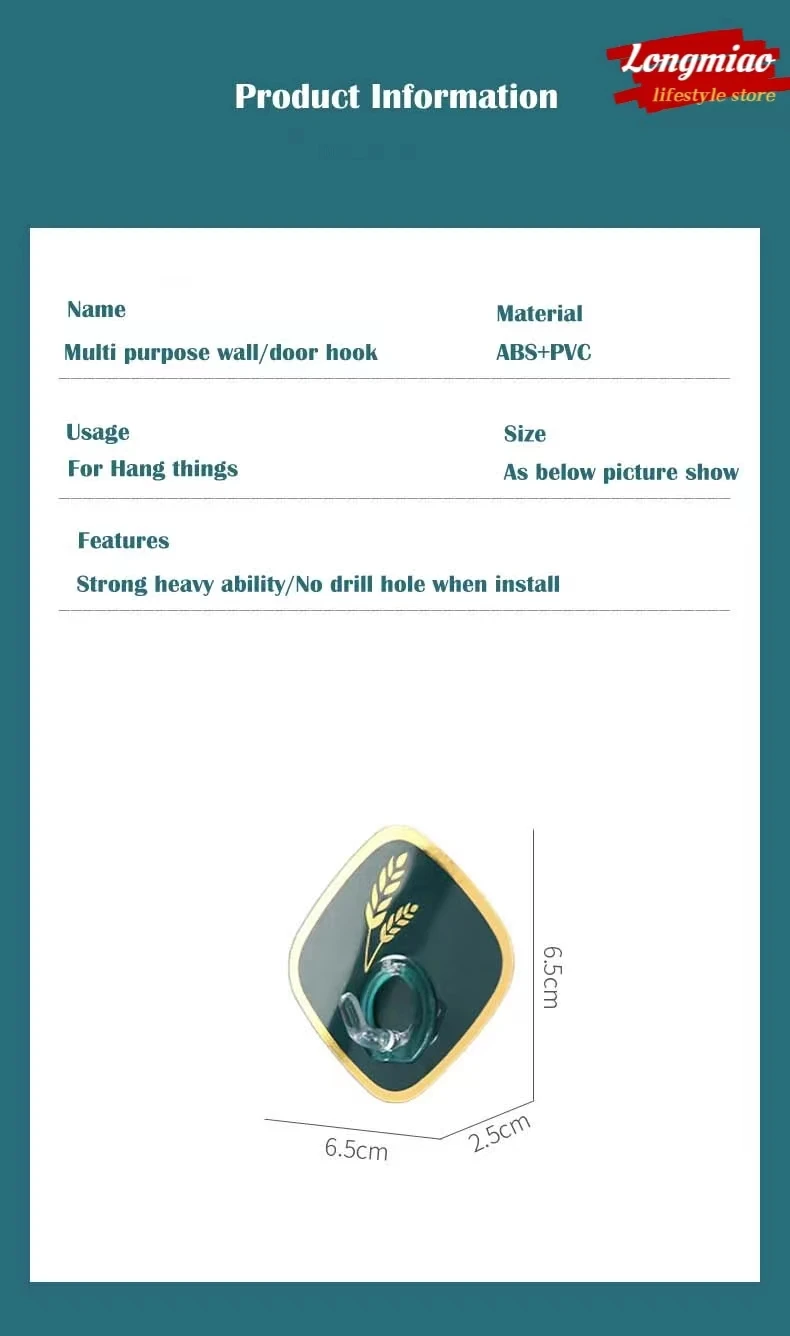 Product Information

Longmiao
lifestyle store

Name
Multi purpose wall/door hook

Material
ABS+PVC

Usage
For Hang things

Size
As below picture show

Features
Strong heavy ability/No drill hole when install

6.5cm
6.5cm
2.5cm